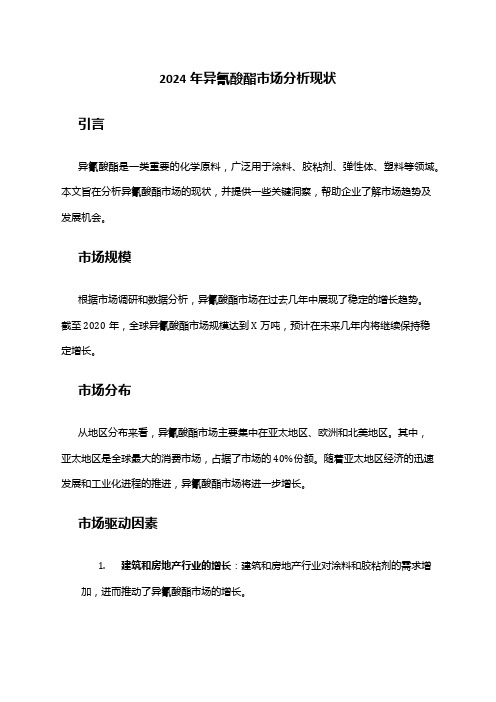 2024 年异氰酸酯市场分析现状

引言

异氰酸酯是一类重要的化学原料，广泛用于涂料、胶粘剂、弹性体、塑料等领域。本文旨在分析异氰酸酯市场的现状，并提供一些关键洞察，帮助企业了解市场趋势及发展机会。

市场规模

根据市场调研和数据分析，异氰酸酯市场在过去几年中展现了稳定的增长趋势。截至 2020 年，全球异氰酸酯市场规模达到 X 万吨，预计在未来几年内将继续保持稳定增长。

市场分布

从地区分布来看，异氰酸酯市场主要集中在亚太地区、欧洲和北美地区。其中，亚太地区是全球最大的消费市场，占据了市场的 40%份额。随着亚太地区经济的迅速发展和工业化进程的推进，异氰酸酯市场将进一步增长。

市场驱动因素

1. 建筑和房地产行业的增长：建筑和房地产行业对涂料和胶粘剂的需求增加，进而推动了异氰酸酯市场的增长。